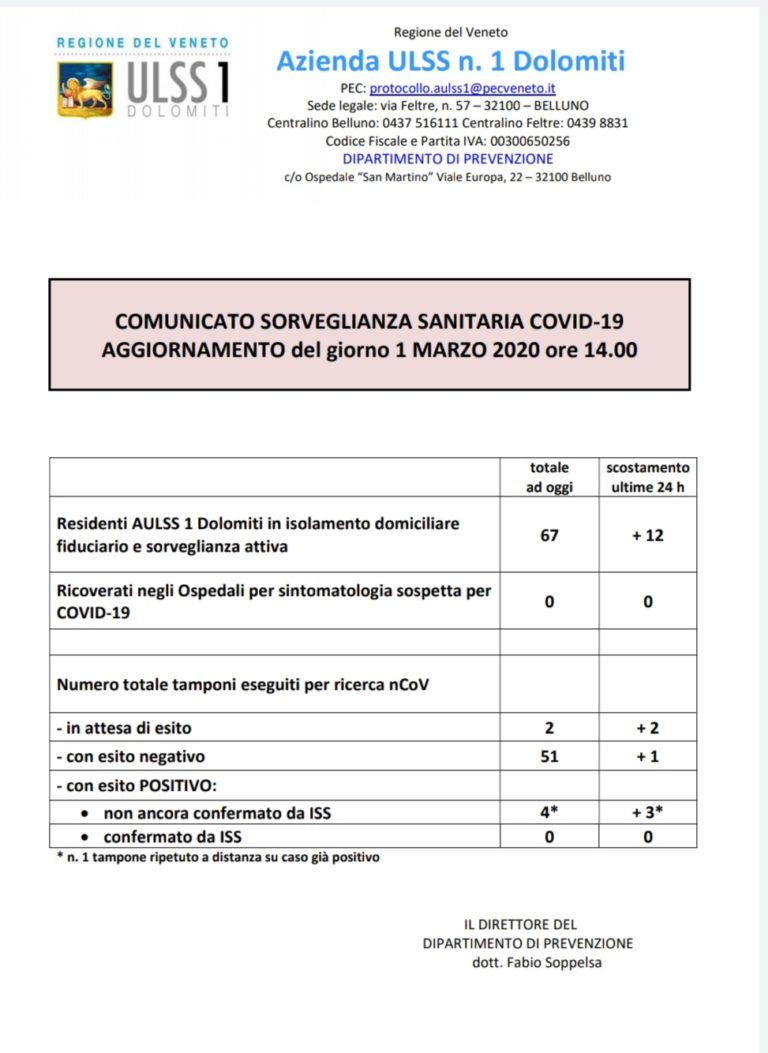 REGIONE DEL VENETO
ULSS 1
DOLOMITI

Regione del Veneto
Azienda ULSS n. 1 Dolomiti
PEC: protocollo.aulss1@pecveneto.it
Sede legale: via Feltre, n. 57 – 32100 – BELLUNO
Centralino Belluno: 0437 516111 Centralino Feltre: 0439 8831
Codice Fiscale e Partita IVA: 00300650256
DIPARTIMENTO DI PREVENZIONE
c/o Ospedale "San Martino" Viale Europa, 22 – 32100 Belluno

COMUNICATO SORVEGLIANZA SANITARIA COVID-19
AGGIORNAMENTO del giorno 1 MARZO 2020 ore 14.00

| | totale ad oggi | scostamento ultime 24 h |
|---|---|---|
| Residenti AULSS 1 Dolomiti in isolamento domiciliare fiduciario e sorveglianza attiva | 67 | + 12 |
| Ricoverati negli Ospedali per sintomatologia sospetta per COVID-19 | 0 | 0 |
| | | |
| Numero totale tamponi eseguiti per ricerca nCoV | | |
| - in attesa di esito | 2 | + 2 |
| - con esito negativo | 51 | + 1 |
| - con esito POSITIVO: | | |
| • non ancora confermato da ISS | 4* | + 3* |
| • confermato da ISS | 0 | 0 |

* n. 1 tampone ripetuto a distanza su caso già positivo

IL DIRETTORE DEL
DIPARTIMENTO DI PREVENZIONE
dott. Fabio Soppelsa